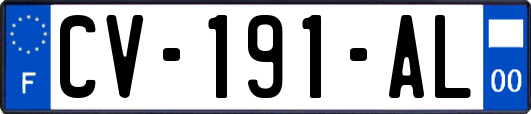 F
CV-191-AL
00